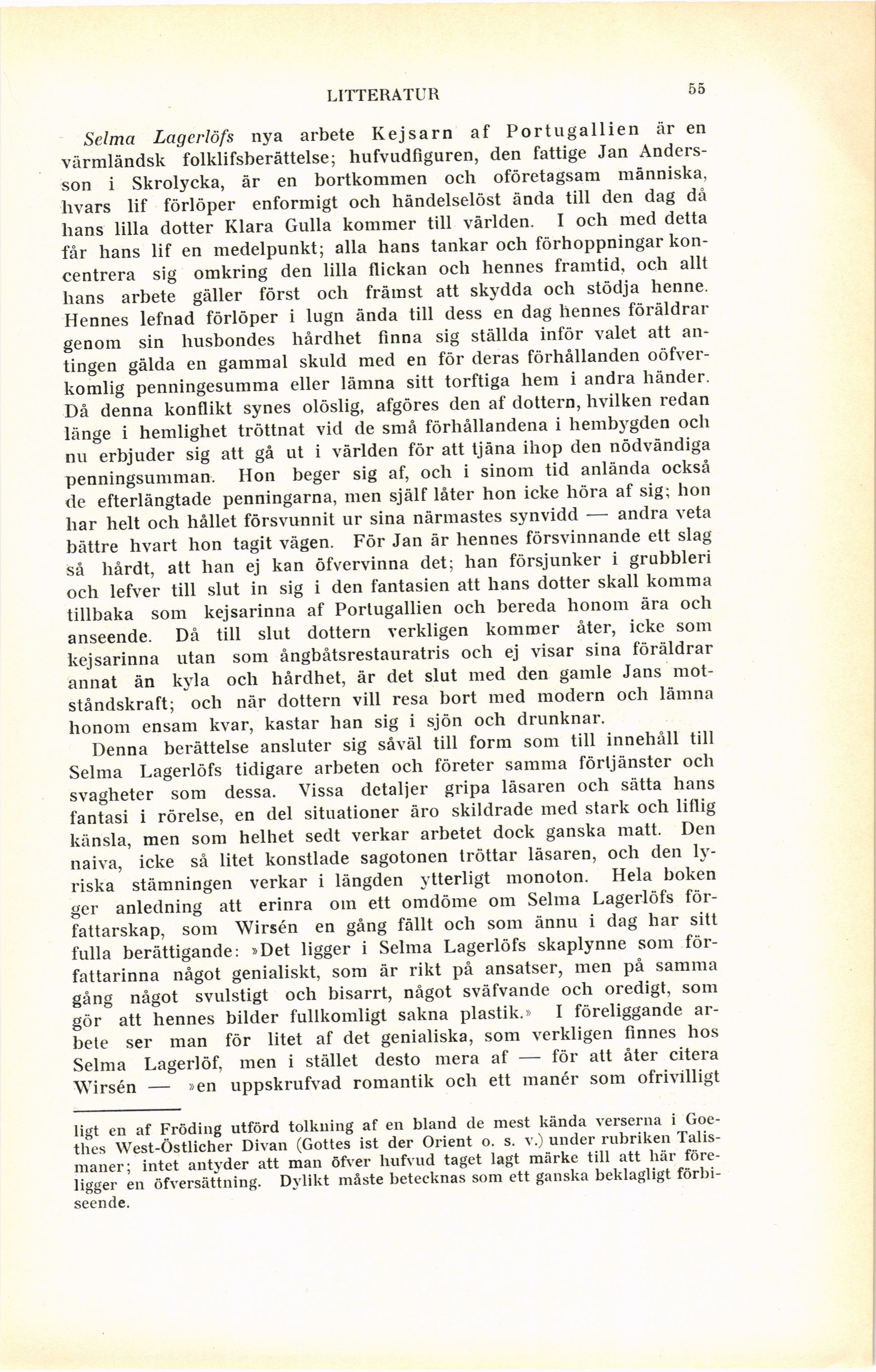 LITTERATUR 55

Selma Lagerlöfs nya arbete Kejsarn af Portugallien är en värmländsk folklifsberättelse; hufvudfiguren, den fattige Jan Andersson i Skrolycka, är en bortkommen och oföretagsam människa, hvars lif förlöper enformigt och händelselöst ända till den dag då hans lilla dotter Klara Gulla kommer till världen. I och med detta får hans lif en medelpunkt; alla hans tankar och förhoppningar koncentrera sig omkring den lilla flickan och hennes framtid, och allt hans arbete gäller först och främst att skydda och stödja henne. Hennes lefnad förlöper i lugn ända till dess en dag hennes föräldrar genom sin husbondes hårdhet finna sig ställda inför valet att antingen gälda en gammal skuld med en för deras förhållanden oöfverkomlig penningesumma eller lämna sitt torftiga hem i andra händer. Då denna konflikt synes olöslig, afgöres den af dottern, hvilken redan länge i hemlighet tröttnat vid de små förhållandena i hembygden och nu erbjuder sig att gå ut i världen för att tjäna ihop den nödvändiga penningsumman. Hon beger sig af, och i sinom tid anlända också de efterlängtade penningarna, men själf låter hon icke höra af sig; hon har helt och hållet försvunnit ur sina närmastes synvidd — andra veta bättre hvart hon tagit vägen. För Jan är hennes försvinnande ett slag så hårdt, att han ej kan öfvervinna det; han försjunker i grubbleri och lefver till slut in sig i den fantasien att hans dotter skall komma tillbaka som kejsarinna af Portugallien och bereda honom ära och anseende. Då till slut dottern verkligen kommer åter, icke som kejsarinna utan som ångbåtsrestauratris och ej visar sina föräldrar annat än kyla och hårdhet, är det slut med den gamle Jans motståndskraft; och när dottern vill resa bort med modern och lämna honom ensam kvar, kastar han sig i sjön och drunknar.

Denna berättelse ansluter sig såväl till form som till innehåll till Selma Lagerlöfs tidigare arbeten och företer samma förtjänster och svagheter som dessa. Vissa detaljer gripa läsaren och sätta hans fantasi i rörelse, en del situationer äro skildrade med stark och liflig känsla, men som helhet sedt verkar arbetet dock ganska matt. Den naiva, icke så litet konstlade sagotonen tröttar läsaren, och den lyriska stämningen verkar i längden ytterligt monoton. Hela boken ger anledning att erinra om ett omdöme om Selma Lagerlöfs författarskap, som Wirsén en gång fällt och som ännu i dag har sitt fulla berättigande: »Det ligger i Selma Lagerlöfs skaplynne som författarinna något genialiskt, som är rikt på ansatser, men på samma gång något svulstigt och bisarrt, något sväfvande och oredigt, som gör att hennes bilder fullkomligt sakna plastik.» I föreliggande arbete ser man för litet af det genialiska, som verkligen finnes hos Selma Lagerlöf, men i stället desto mera af — för att åter citera Wirsén — »en uppskrufvad romantik och ett manér som ofrivilligt

ligt en af Fröding utförd tolkning af en bland de mest kända verserna i Goethes West-Östlicher Divan (Gottes ist der Orient o. s. v.) under rubriken Talismaner; intet antyder att man öfver hufvud taget lagt märke till att här föreligger en öfversättning. Dylikt måste betecknas som ett ganska beklagligt förbiseende.